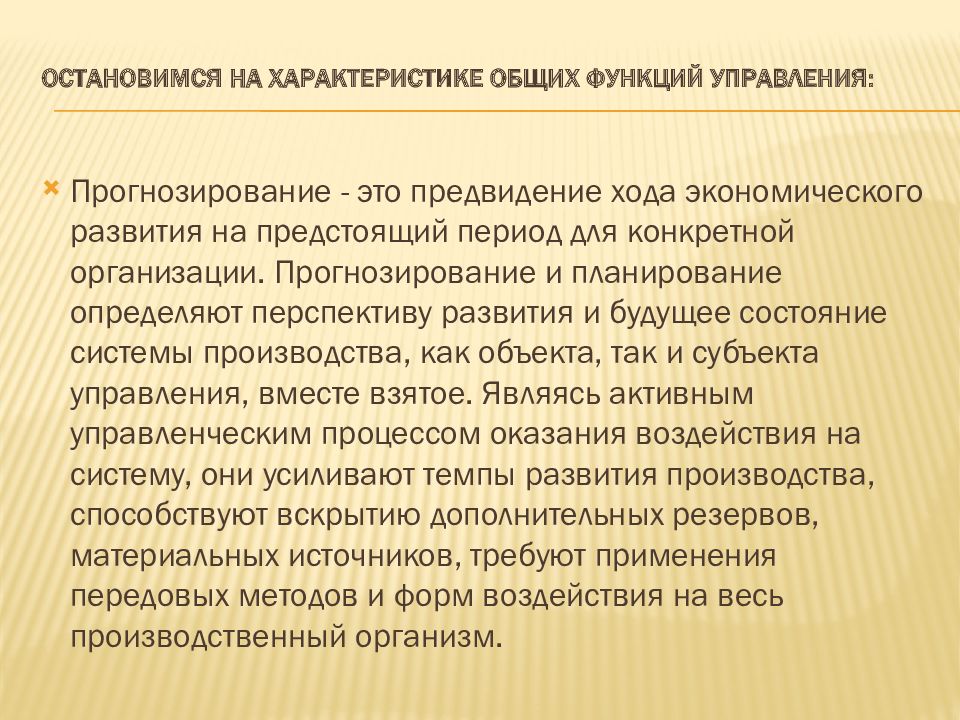 ОСТАНОВИМСЯ НА ХАРАКТЕРИСТИКЕ ОБЩИХ ФУНКЦИЙ УПРАВЛЕНИЯ:

Прогнозирование - это предвидение хода экономического развития на предстоящий период для конкретной организации. Прогнозирование и планирование определяют перспективу развития и будущее состояние системы производства, как объекта, так и субъекта управления, вместе взятое. Являясь активным управленческим процессом оказания воздействия на систему, они усиливают темпы развития производства, способствуют вскрытию дополнительных резервов, материальных источников, требуют применения передовых методов и форм воздействия на весь производственный организм.